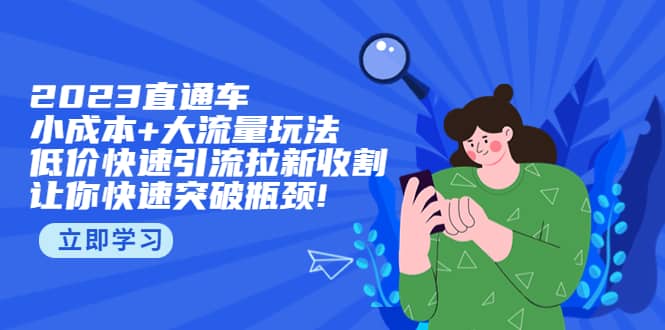 2023直通车
小成本+大流量玩法
低价快速引流拉新收割
让你快速突破瓶颈!

立即学习